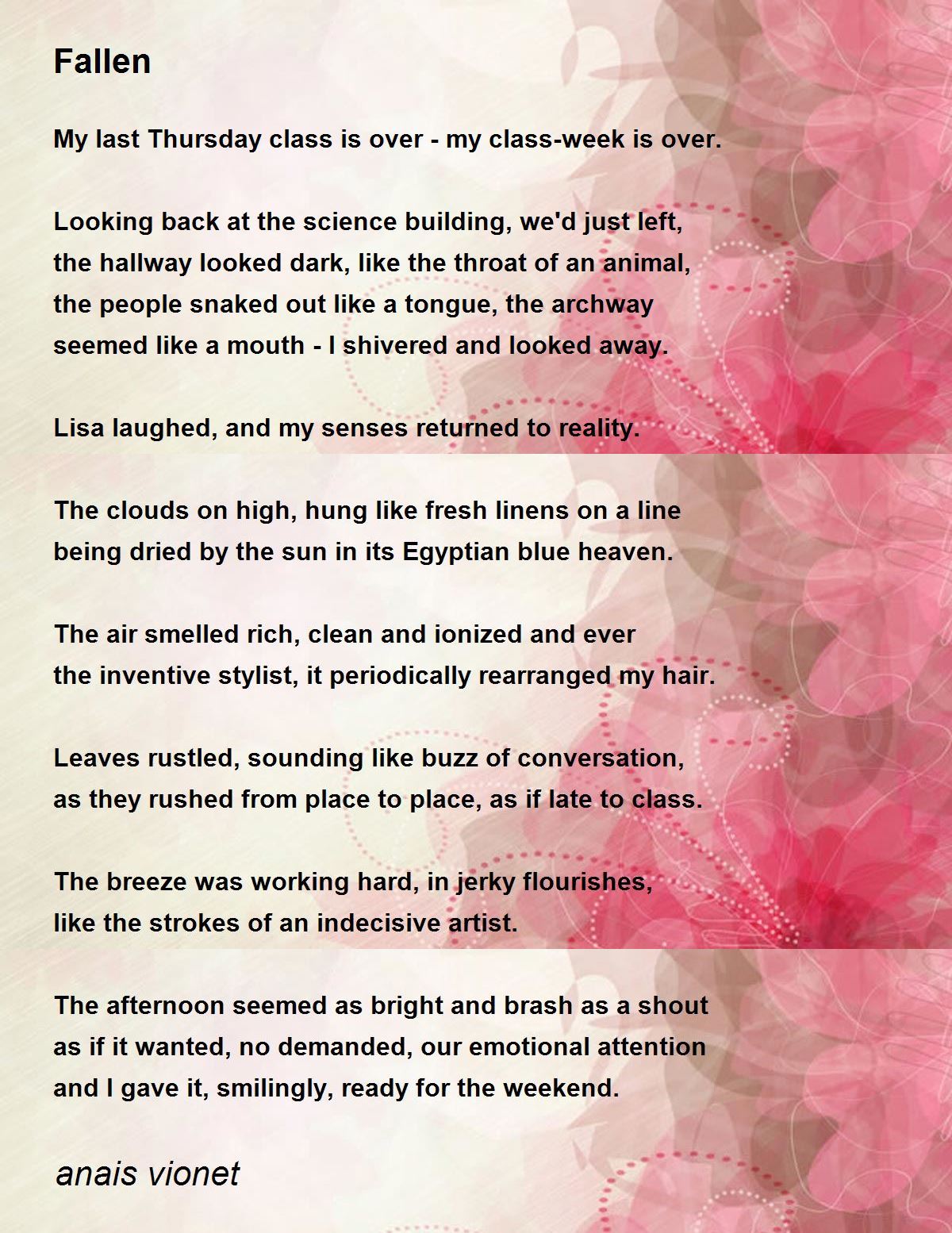 Fallen

My last Thursday class is over - my class-week is over.

Looking back at the science building, we'd just left,
the hallway looked dark, like the throat of an animal,
the people snaked out like a tongue, the archway
seemed like a mouth - I shivered and looked away.

Lisa laughed, and my senses returned to reality.

The clouds on high, hung like fresh linens on a line
being dried by the sun in its Egyptian blue heaven.

The air smelled rich, clean and ionized and ever
the inventive stylist, it periodically rearranged my hair.

Leaves rustled, sounding like buzz of conversation,
as they rushed from place to place, as if late to class.

The breeze was working hard, in jerky flourishes,
like the strokes of an indecisive artist.

The afternoon seemed as bright and brash as a shout
as if it wanted, no demanded, our emotional attention
and I gave it, smilingly, ready for the weekend.

anais vionet